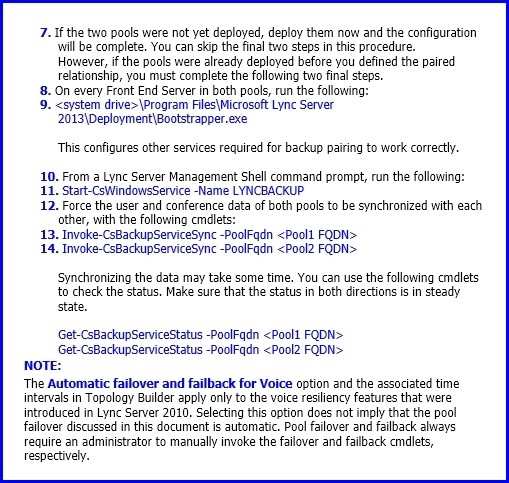 7. If the two pools were not yet deployed, deploy them now and the configuration will be complete. You can skip the final two steps in this procedure. However, if the pools were already deployed before you defined the paired relationship, you must complete the following two final steps.
8. On every Front End Server in both pools, run the following:
9. <system drive>\Program Files\Microsoft Lync Server 2013\Deployment\Bootstrapper.exe

This configures other services required for backup pairing to work correctly.

10. From a Lync Server Management Shell command prompt, run the following:
11. Start-CsWindowsService -Name LYNCBACKUP
12. Force the user and conference data of both pools to be synchronized with each other, with the following cmdlets:
13. Invoke-CsBackupServiceSync -PoolFqdn <Pool1 FQDN>
14. Invoke-CsBackupServiceSync -PoolFqdn <Pool2 FQDN>

Synchronizing the data may take some time. You can use the following cmdlets to check the status. Make sure that the status in both directions is in steady state.

Get-CsBackupServiceStatus -PoolFqdn <Pool1 FQDN>
Get-CsBackupServiceStatus -PoolFqdn <Pool2 FQDN>

NOTE:

The Automatic failover and failback for Voice option and the associated time intervals in Topology Builder apply only to the voice resiliency features that were introduced in Lync Server 2010. Selecting this option does not imply that the pool failover discussed in this document is automatic. Pool failover and failback always require an administrator to manually invoke the failover and failback cmdlets, respectively.